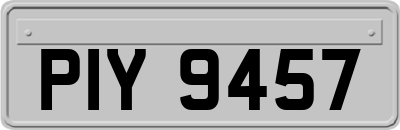 PIY 9457